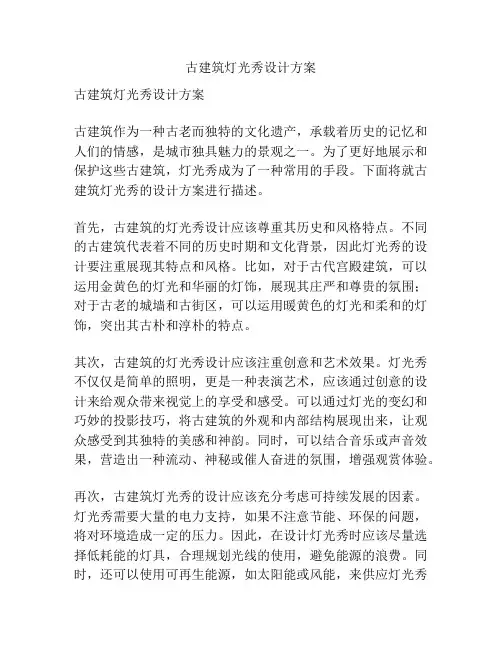 古建筑灯光秀设计方案

古建筑灯光秀设计方案

古建筑作为一种古老而独特的文化遗产，承载着历史的记忆和人们的情感，是城市独具魅力的景观之一。为了更好地展示和保护这些古建筑，灯光秀成为了一种常用的手段。下面将就古建筑灯光秀的设计方案进行描述。

首先，古建筑的灯光秀设计应该尊重其历史和风格特点。不同的古建筑代表着不同的历史时期和文化背景，因此灯光秀的设计要注重展现其特点和风格。比如，对于古代宫殿建筑，可以运用金黄色的灯光和华丽的灯饰，展现其庄严和尊贵的氛围；对于古老的城墙和古街区，可以运用暖黄色的灯光和柔和的灯饰，突出其古朴和淳朴的特点。

其次，古建筑的灯光秀设计应该注重创意和艺术效果。灯光秀不仅仅是简单的照明，更是一种表演艺术，应该通过创意的设计来给观众带来视觉上的享受和感受。可以通过灯光的变幻和巧妙的投影技巧，将古建筑的外观和内部结构展现出来，让观众感受到其独特的美感和神韵。同时，可以结合音乐或声音效果，营造出一种流动、神秘或催人奋进的氛围，增强观赏体验。

再次，古建筑灯光秀的设计应该充分考虑可持续发展的因素。灯光秀需要大量的电力支持，如果不注意节能、环保的问题，将对环境造成一定的压力。因此，在设计灯光秀时应该尽量选择低耗能的灯具，合理规划光线的使用，避免能源的浪费。同时，还可以使用可再生能源，如太阳能或风能，来供应灯光秀